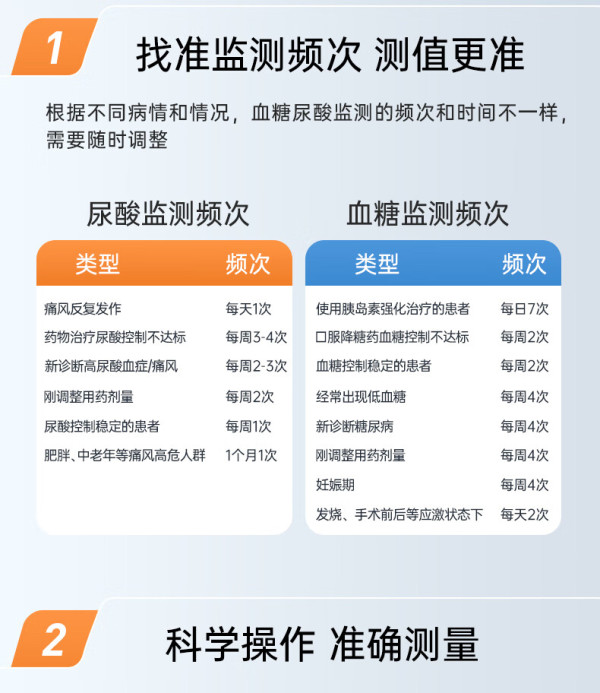 1

找准监测频次 测值更准

根据不同病情和情况，血糖尿酸监测的频次和时间不一样，需要随时调整

尿酸监测频次

| 类型 | 频次 |
|---|---|
| 痛风反复发作 | 每天1次 |
| 药物治疗尿酸控制不达标 | 每周3-4次 |
| 新诊断高尿酸血症/痛风 | 每周2-3次 |
| 刚调整用药剂量 | 每周2次 |
| 尿酸控制稳定的患者 | 每周1次 |
| 肥胖、中老年等痛风高危人群 | 1个月1次 |

血糖监测频次

| 类型 | 频次 |
|---|---|
| 使用胰岛素强化治疗的患者 | 每日7次 |
| 口服降糖药血糖控制不达标 | 每周2次 |
| 血糖控制稳定的患者 | 每周2次 |
| 经常出现低血糖 | 每周4次 |
| 新诊断糖尿病 | 每周4次 |
| 刚调整用药剂量 | 每周4次 |
| 妊娠期 | 每周4次 |
| 发烧、手术前后等应激状态下 | 每天2次 |

2

科学操作 准确测量